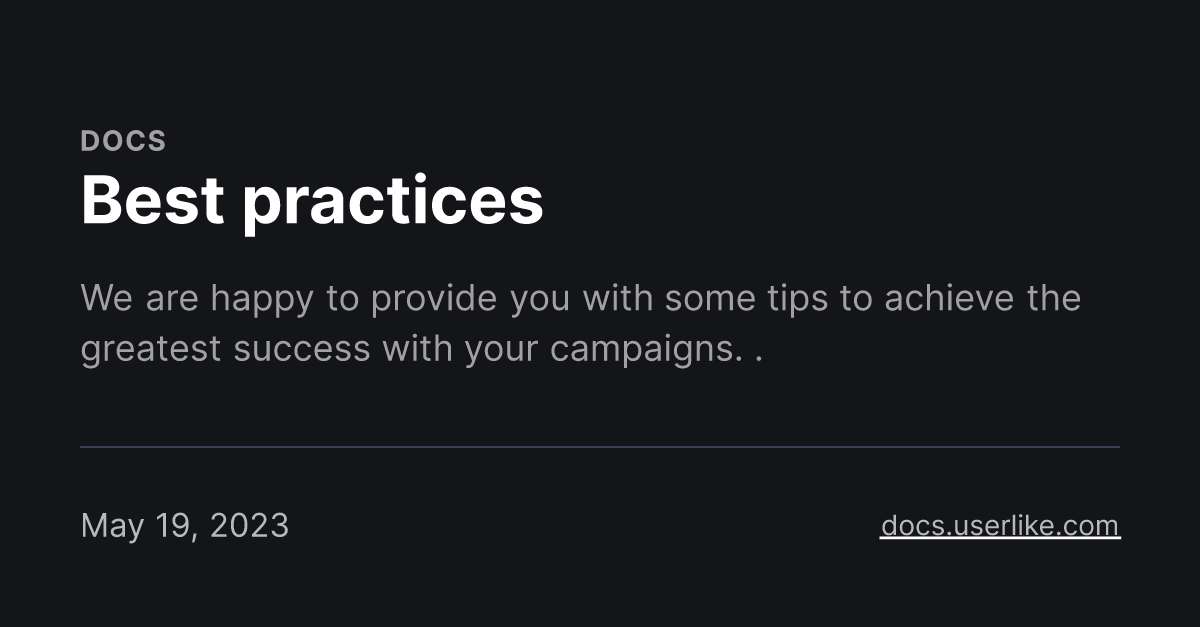 DOCS

Best practices

We are happy to provide you with some tips to achieve the greatest success with your campaigns. .

May 19, 2023

docs.userlike.com